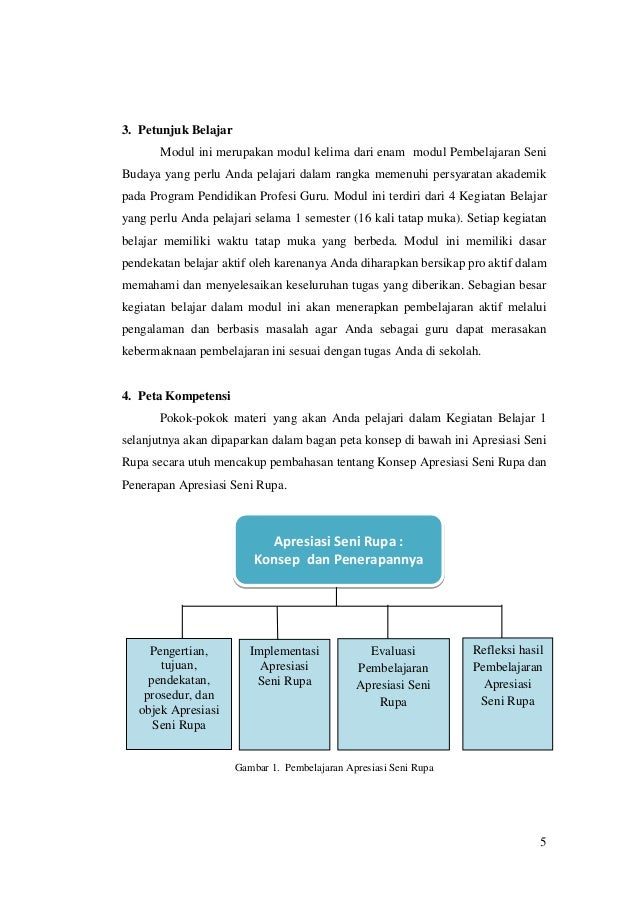 3. Petunjuk Belajar

Modul ini merupakan modul kelima dari enam modul Pembelajaran Seni Budaya yang perlu Anda pelajari dalam rangka memenuhi persyaratan akademik pada Program Pendidikan Profesi Guru. Modul ini terdiri dari 4 Kegiatan Belajar yang perlu Anda pelajari selama 1 semester (16 kali tatap muka). Setiap kegiatan belajar memiliki waktu tatap muka yang berbeda. Modul ini memiliki dasar pendekatan belajar aktif oleh karenanya Anda diharapkan bersikap pro aktif dalam memahami dan menyelesaikan keseluruhan tugas yang diberikan. Sebagian besar kegiatan belajar dalam modul ini akan menerapkan pembelajaran aktif melalui pengalaman dan berbasis masalah agar Anda sebagai guru dapat merasakan kebermaknaan pembelajaran ini sesuai dengan tugas Anda di sekolah.

4. Peta Kompetensi

Pokok-pokok materi yang akan Anda pelajari dalam Kegiatan Belajar 1 selanjutnya akan dipaparkan dalam bagan peta konsep di bawah ini Apresiasi Seni Rupa secara utuh mencakup pembahasan tentang Konsep Apresiasi Seni Rupa dan Penerapan Apresiasi Seni Rupa.

Apresiasi Seni Rupa : Konsep dan Penerapannya

Pengertian, tujuan, pendekatan, prosedur, dan objek Apresiasi Seni Rupa

Implementasi Apresiasi Seni Rupa

Evaluasi Pembelajaran Apresiasi Seni Rupa

Refleksi hasil Pembelajaran Apresiasi Seni Rupa

Gambar 1. Pembelajaran Apresiasi Seni Rupa

5